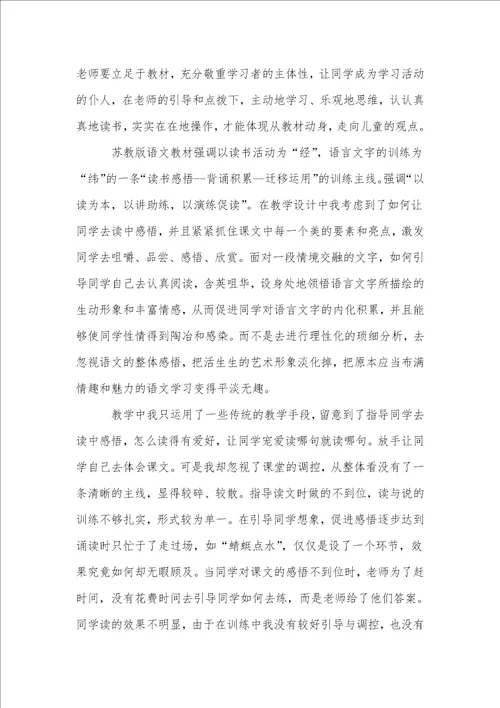 老师要立足于教材，充分敬重学习者的主体性，让同学成为学习活动的仆人，在老师的引导和点拨下，主动地学习、乐观地思维，认认真真地读书，实实在在地操作，才能体现从教材动身，走向儿童的观点。

苏教版语文教材强调以读书活动为“经”，语言文字的训练为“纬”的一条“读书感悟--背诵积累--迁移运用”的训练主线。强调“以读为本，以讲助练，以演练促读”。在教学设计中我考虑到了如何让同学去读中感悟，并且紧紧抓住课文中每一个美的要素和亮点，激发同学去咀嚼、品尝、感悟、欣赏。面对一段情境交融的文字，如何引导同学自己去认真阅读，含英咀华，设身处地领悟语言文字所描绘的生动形象和丰富情感，从而促进同学对语言文字的内化积累，并且能够使同学性情得到陶冶和感染。而不是去进行理性化的琐细分析，去忽视语文的整体感悟，把活生生的艺术形象淡化掉，把原本应当布满情趣和魅力的语文学习变得平淡无趣。

教学中我只运用了一些传统的教学手段，留意到了指导同学去读中感悟，怎么读得有爱好，让同学宠爱读哪句就读哪句。放手让同学自己去体会课文。可是我却忽视了课堂的调控，从整体看没有了一条清晰的主线，显得较碎、较散。指导读文时做的不到位，读与说的训练不够扎实，形式较为单一。在引导同学想象，促进感悟逐步达到诵读时只忙于了走过场，如“蜻蜓点水”，仅仅是设了一个环节，效果究竟如何却无暇顾及。当同学对课文的感悟不到位时，老师为了赶时间，没有花费时间去引导同学如何去练，而是老师给了他们答案。同学读的效果不明显，由于在训练中我没有较好引导与调控，也没有